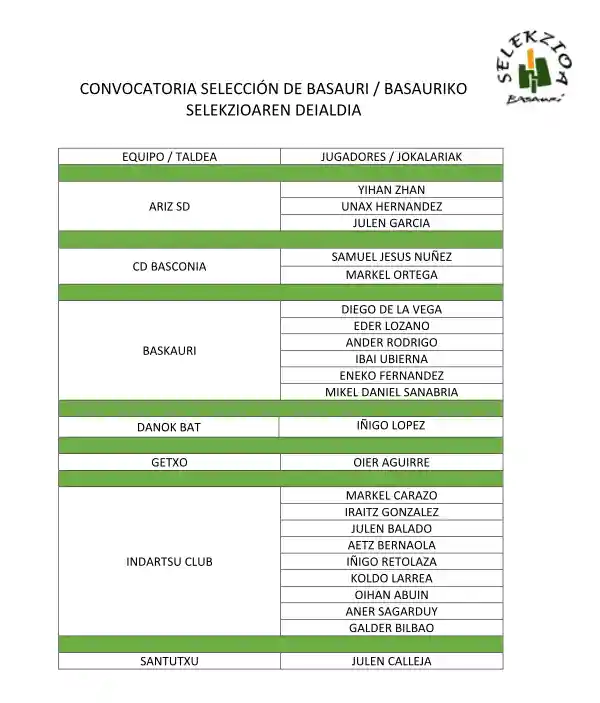 SELEKZIOA
Basauri

CONVOCATORIA SELECCIÓN DE BASAURI / BASAURIKO SELEKZIOAREN DEIALDIA

| EQUIPO / TALDEA | JUGADORES / JOKALARIAK |
|---|---|
| ARIZ SD | YIHAN ZHAN |
| | UNAX HERNANDEZ |
| | JULEN GARCIA |
| CD BASCONIA | SAMUEL JESUS NUÑEZ |
| | MARKEL ORTEGA |
| BASKAURI | DIEGO DE LA VEGA |
| | EDER LOZANO |
| | ANDER RODRIGO |
| | IBAI UBIERNA |
| | ENEKO FERNANDEZ |
| | MIKEL DANIEL SANABRIA |
| DANOK BAT | IÑIGO LOPEZ |
| GETXO | OIER AGUIRRE |
| INDARTSU CLUB | MARKEL CARAZO |
| | IRAITZ GONZALEZ |
| | JULEN BALADO |
| | AETZ BERNAOLA |
| | IÑIGO RETOLAZA |
| | KOLDO LARREA |
| | OIHAN ABUIN |
| | ANER SAGARDUY |
| | GALDER BILBAO |
| SANTUTXU | JULEN CALLEJA |